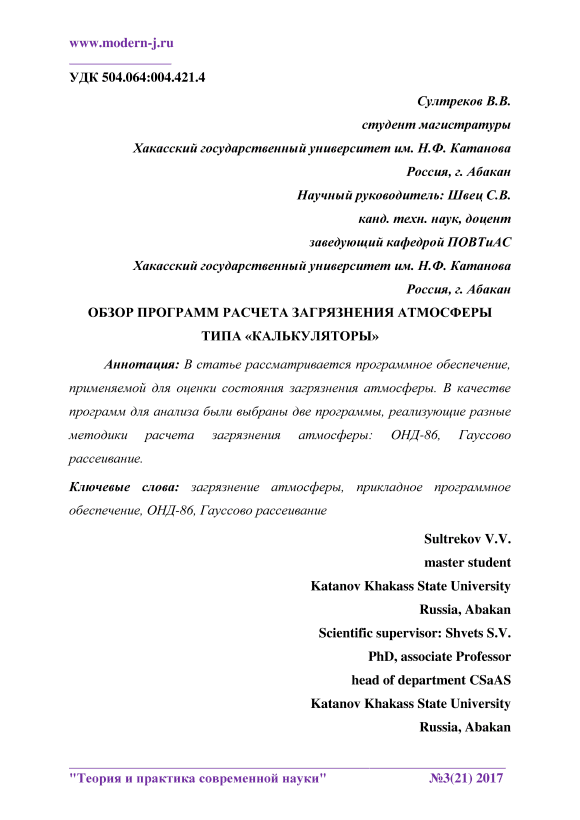 www.modern-j.ru

УДК 504.064:004.421.4

Султреков В.В.
студент магистратуры
Хакасский государственный университет им. Н.Ф. Катанова
Россия, г. Абакан
Научный руководитель: Швец С.В.
канд. техн. наук, доцент
заведующий кафедрой ПОВТиАС
Хакасский государственный университет им. Н.Ф. Катанова
Россия, г. Абакан

ОБЗОР ПРОГРАММ РАСЧЕТА ЗАГРЯЗНЕНИЯ АТМОСФЕРЫ ТИПА «КАЛЬКУЛЯТОРЫ»

Аннотация: В статье рассматривается программное обеспечение, применяемой для оценки состояния загрязнения атмосферы. В качестве программ для анализа были выбраны две программы, реализующие разные методики расчета загрязнения атмосферы: ОНД-86, Гауссово рассеивание.

Ключевые слова: загрязнение атмосферы, прикладное программное обеспечение, ОНД-86, Гауссово рассеивание

Sultrekov V.V.
master student
Katanov Khakass State University
Russia, Abakan
Scientific supervisor: Shvets S.V.
PhD, associate Professor
head of department CSaAS
Katanov Khakass State University
Russia, Abakan

"Теория и практика современной науки" №3(21) 2017